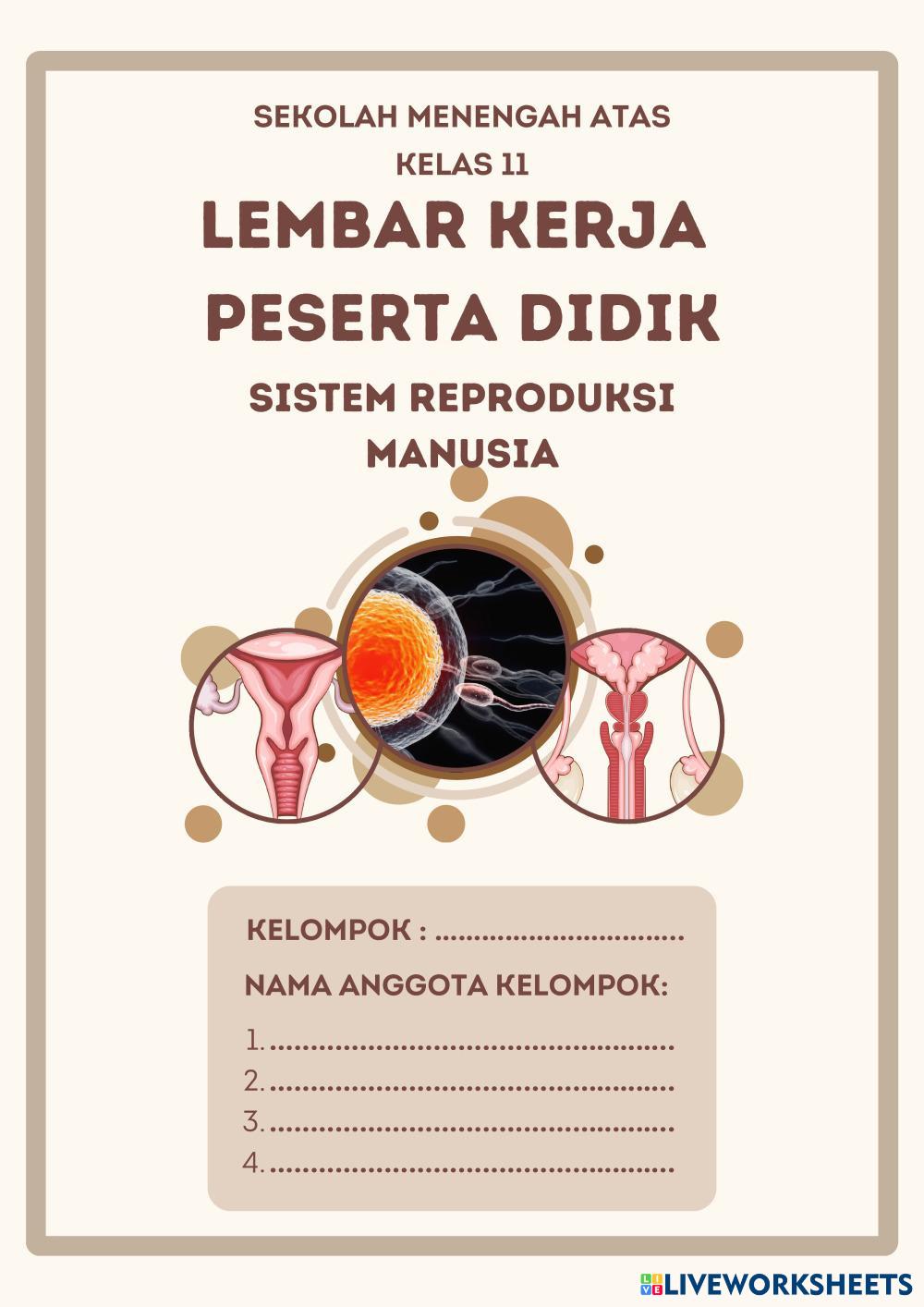 SEKOLAH MENENGAH ATAS
KELAS 11

LEMBAR KERJA
PESERTA DIDIK

SISTEM REPRODUKSI
MANUSIA

KELOMPOK : ____

NAMA ANGGOTA KELOMPOK:

1. ____
2. ____
3. ____
4. ____

LIVEWORKSHEETS